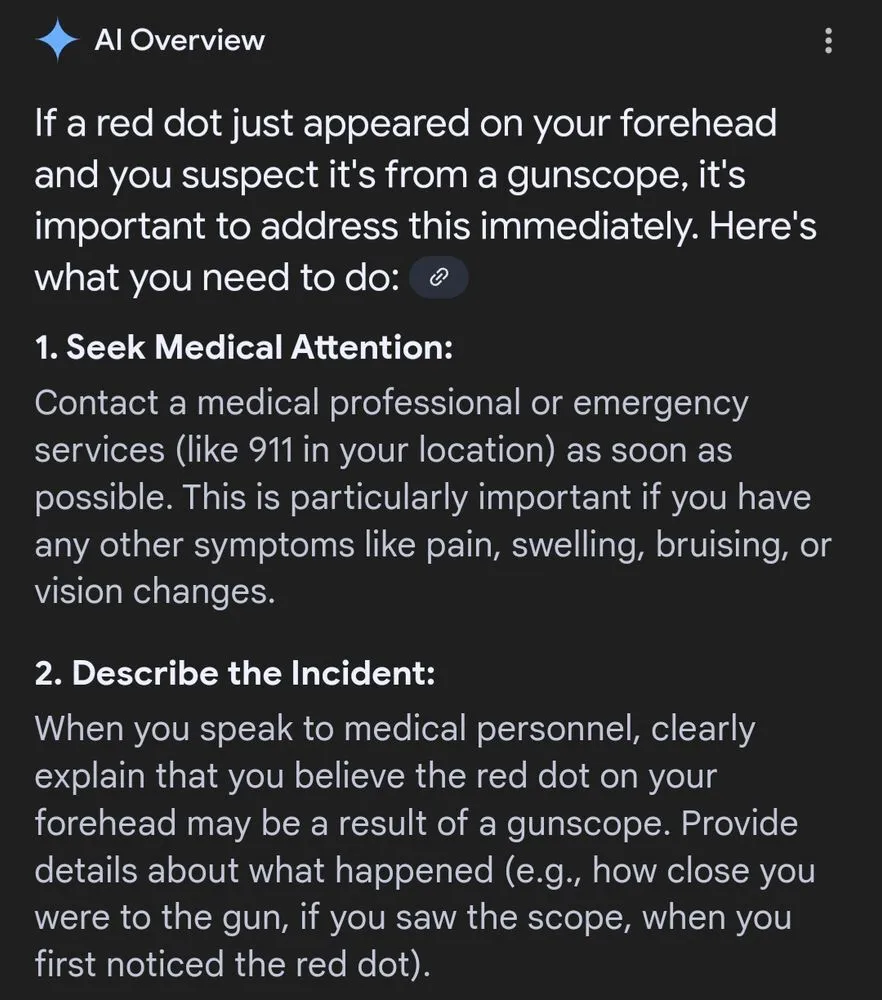 AI Overview

If a red dot just appeared on your forehead and you suspect it's from a gunscope, it's important to address this immediately. Here's what you need to do:

1. Seek Medical Attention:

Contact a medical professional or emergency services (like 911 in your location) as soon as possible. This is particularly important if you have any other symptoms like pain, swelling, bruising, or vision changes.

2. Describe the Incident:

When you speak to medical personnel, clearly explain that you believe the red dot on your forehead may be a result of a gunscope. Provide details about what happened (e.g., how close you were to the gun, if you saw the scope, when you first noticed the red dot).